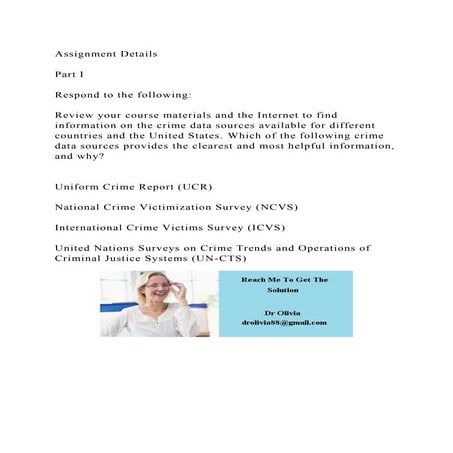 Assignment Details

Part I

Respond to the following:

Review your course materials and the Internet to find information on the crime data sources available for different countries and the United States. Which of the following crime data sources provides the clearest and most helpful information, and why?

Uniform Crime Report (UCR)

National Crime Victimization Survey (NCVS)

International Crime Victims Survey (ICVS)

United Nations Surveys on Crime Trends and Operations of Criminal Justice Systems (UN-CTS)

Reach Me To Get The Solution

Dr Olivia
drolivia88@gmail.com